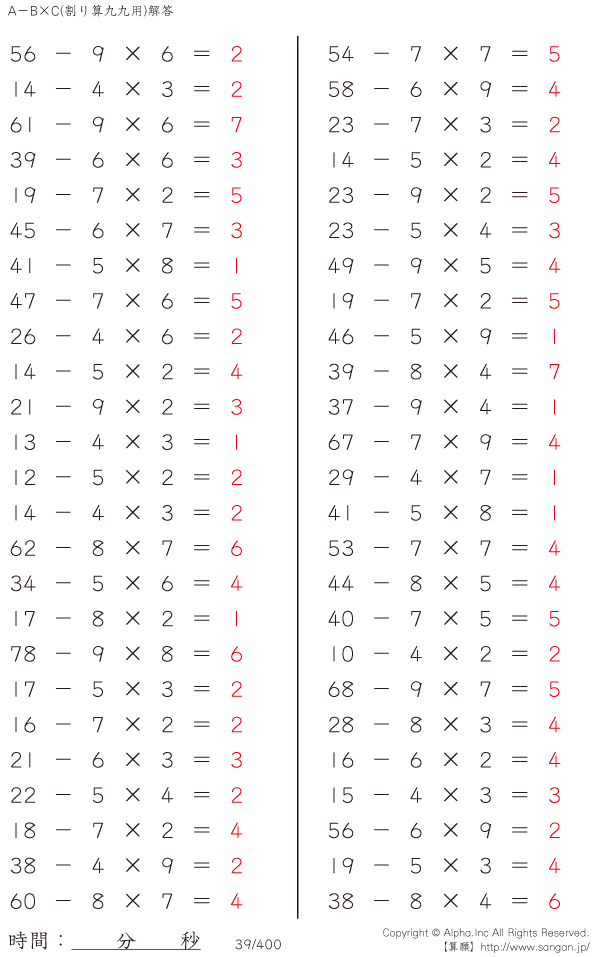 A−B×C(割り算九九用)解答

$56 - 9 \times 6 = 2$
$14 - 4 \times 3 = 2$
$61 - 9 \times 6 = 7$
$39 - 6 \times 6 = 3$
$19 - 7 \times 2 = 5$
$45 - 6 \times 7 = 3$
$41 - 5 \times 8 = 1$
$47 - 7 \times 6 = 5$
$26 - 4 \times 6 = 2$
$14 - 5 \times 2 = 4$
$21 - 9 \times 2 = 3$
$13 - 4 \times 3 = 1$
$12 - 5 \times 2 = 2$
$14 - 4 \times 3 = 2$
$62 - 8 \times 7 = 6$
$34 - 5 \times 6 = 4$
$17 - 8 \times 2 = 1$
$78 - 9 \times 8 = 6$
$17 - 5 \times 3 = 2$
$16 - 7 \times 2 = 2$
$21 - 6 \times 3 = 3$
$22 - 5 \times 4 = 2$
$18 - 7 \times 2 = 4$
$38 - 4 \times 9 = 2$
$60 - 8 \times 7 = 4$

$54 - 7 \times 7 = 5$
$58 - 6 \times 9 = 4$
$23 - 7 \times 3 = 2$
$14 - 5 \times 2 = 4$
$23 - 9 \times 2 = 5$
$23 - 5 \times 4 = 3$
$49 - 9 \times 5 = 4$
$19 - 7 \times 2 = 5$
$46 - 5 \times 9 = 1$
$39 - 8 \times 4 = 7$
$37 - 9 \times 4 = 1$
$67 - 7 \times 9 = 4$
$29 - 4 \times 7 = 1$
$41 - 5 \times 8 = 1$
$53 - 7 \times 7 = 4$
$44 - 8 \times 5 = 4$
$40 - 7 \times 5 = 5$
$10 - 4 \times 2 = 2$
$68 - 9 \times 7 = 5$
$28 - 8 \times 3 = 4$
$16 - 6 \times 2 = 4$
$15 - 4 \times 3 = 3$
$56 - 6 \times 9 = 2$
$19 - 5 \times 3 = 4$
$38 - 8 \times 4 = 6$

時間：　分　秒　39/400

Copyright © Alpha.Inc All Rights Reserved.
【算願】http://www.sangan.jp/